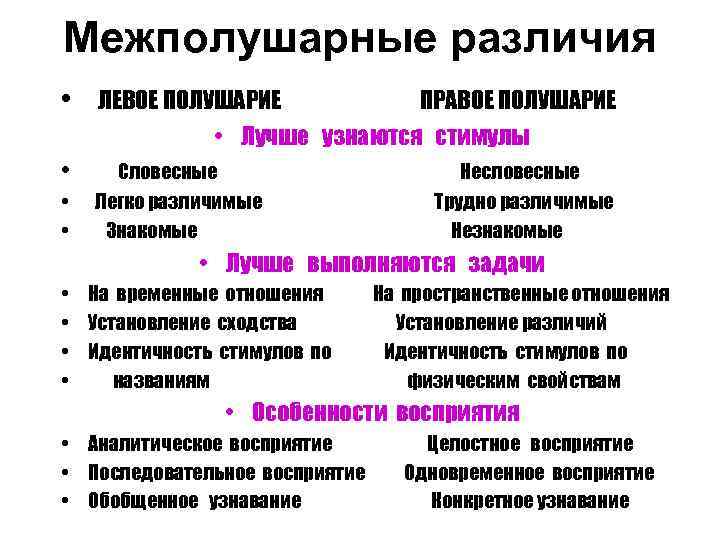 Межполушарные различия

• ЛЕВОЕ ПОЛУШАРИЕ ПРАВОЕ ПОЛУШАРИЕ

• Лучше узнаются стимулы

• Словесные Несловесные

• Легко различимые Трудно различимые

• Знакомые Незнакомые

• Лучше выполняются задачи

• На временные отношения На пространственные отношения

• Установление сходства Установление различий

• Идентичность стимулов по Идентичность стимулов по

• названиям физическим свойствам

• Особенности восприятия

• Аналитическое восприятие Целостное восприятие

• Последовательное восприятие Одновременное восприятие

• Обобщенное узнавание Конкретное узнавание